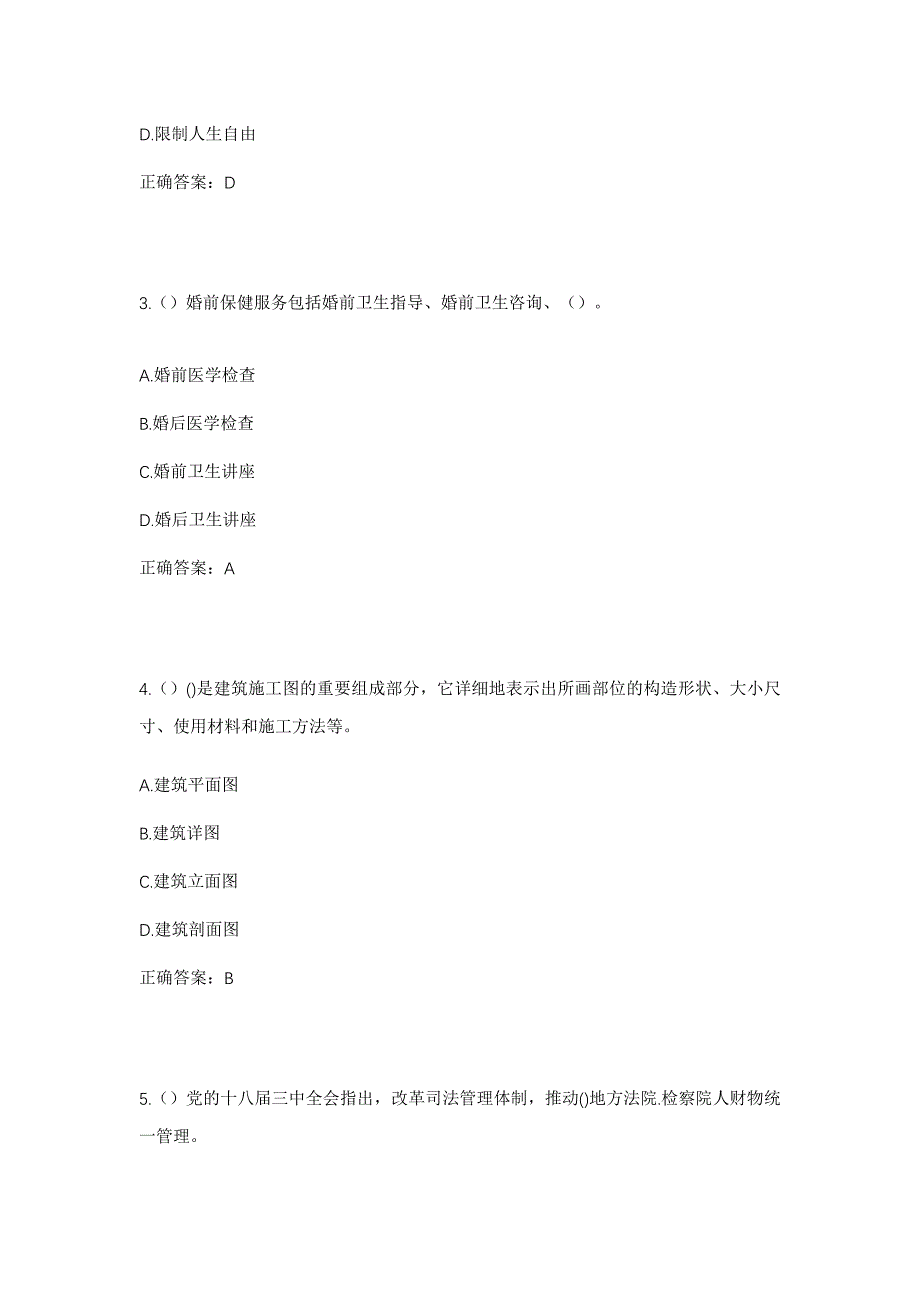 D.限制人生自由

正确答案：D

3.（）婚前保健服务包括婚前卫生指导、婚前卫生咨询、（）。

A.婚前医学检查

B.婚后医学检查

C.婚前卫生讲座

D.婚后卫生讲座

正确答案：A

4.（）()是建筑施工图的重要组成部分，它详细地表示出所画部位的构造形状、大小尺寸、使用材料和施工方法等。

A.建筑平面图

B.建筑详图

C.建筑立面图

D.建筑剖面图

正确答案：B

5.（）党的十八届三中全会指出，改革司法管理体制，推动()地方法院.检察院人财物统一管理。